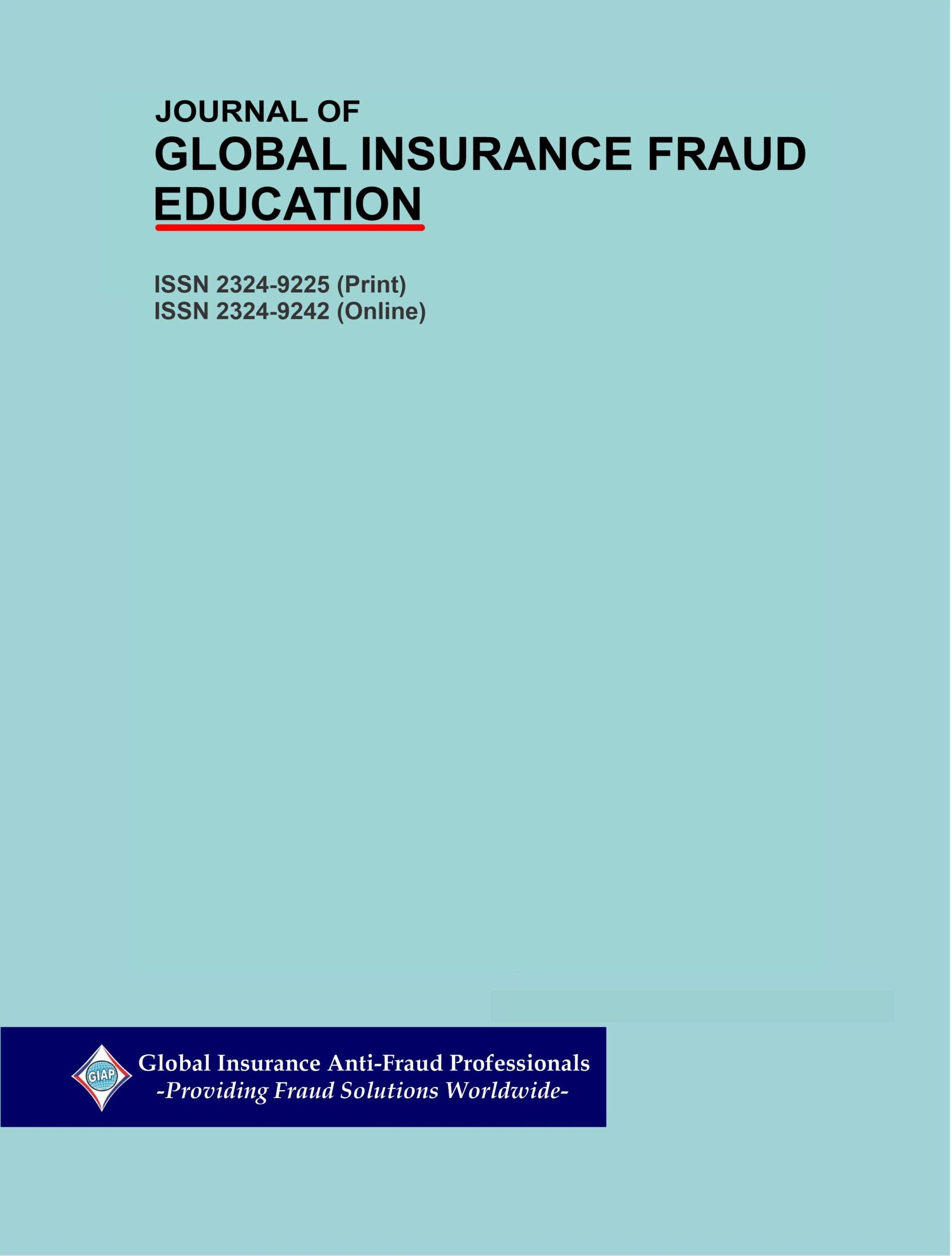 JOURNAL OF
GLOBAL INSURANCE FRAUD
EDUCATION

ISSN 2324-9225 (Print)
ISSN 2324-9242 (Online)

GIAP
Global Insurance Anti-Fraud Professionals
-Providing Fraud Solutions Worldwide-